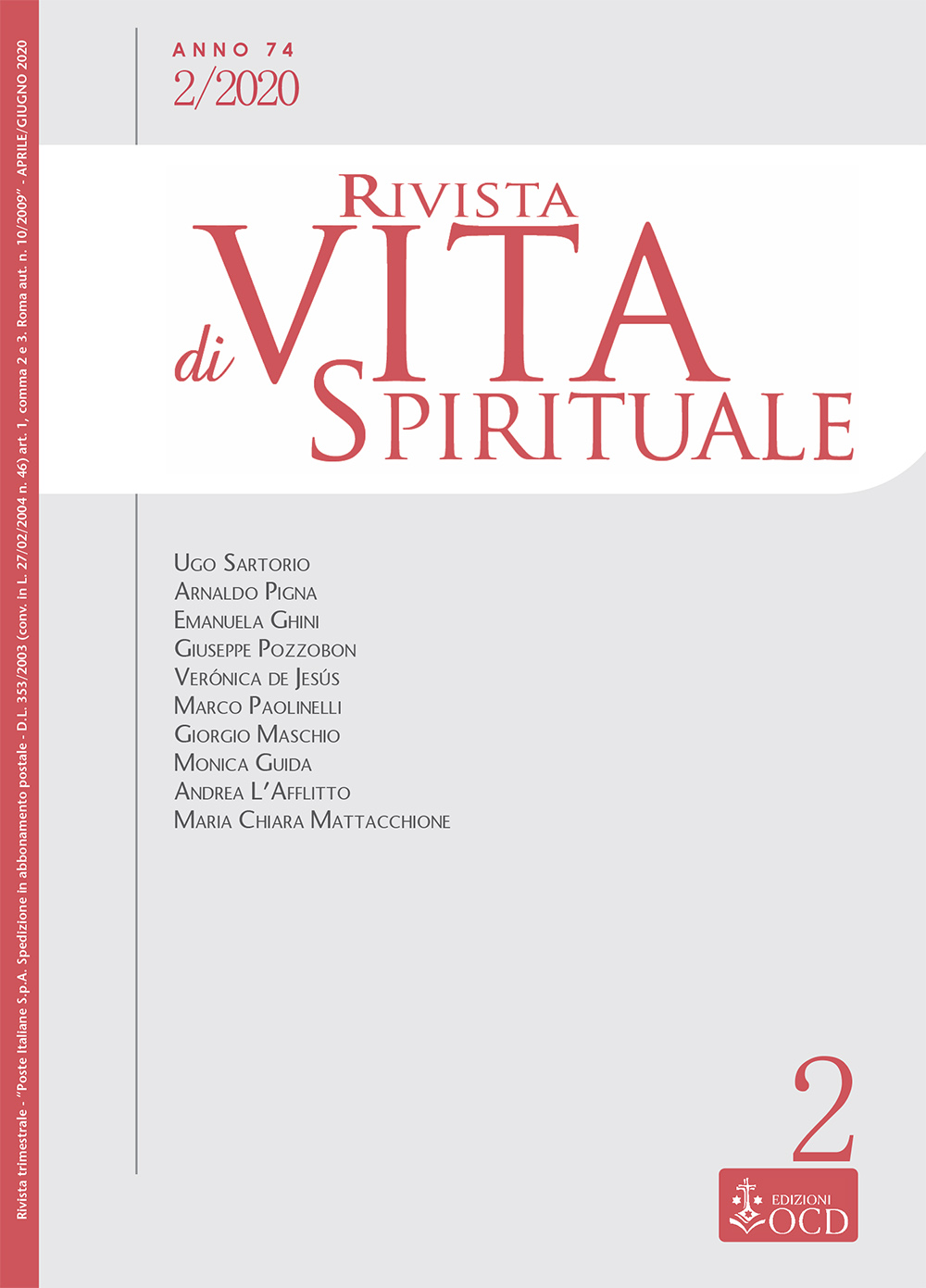 Rivista trimestrale - "Poste Italiane S.p.A. Spedizione in abbonamento postale - D.L. 353/2003 (conv. in L. 27/02/2004 n. 46) art. 1, comma 2 e 3. Roma aut. n. 10/2009" - APRILE/GIUGNO 2020

ANNO 74
2/2020

RIVISTA
di VITA
SPIRITUALE

UGO SARTORIO
ARNALDO PIGNA
EMANUELA GHINI
GIUSEPPE POZZOBON
VERÓNICA DE JESÚS
MARCO PAOLINELLI
GIORGIO MASCHIO
MONICA GUIDA
ANDREA L'AFFLITTO
MARIA CHIARA MATTACCHIONE

2

EDIZIONI
OCD